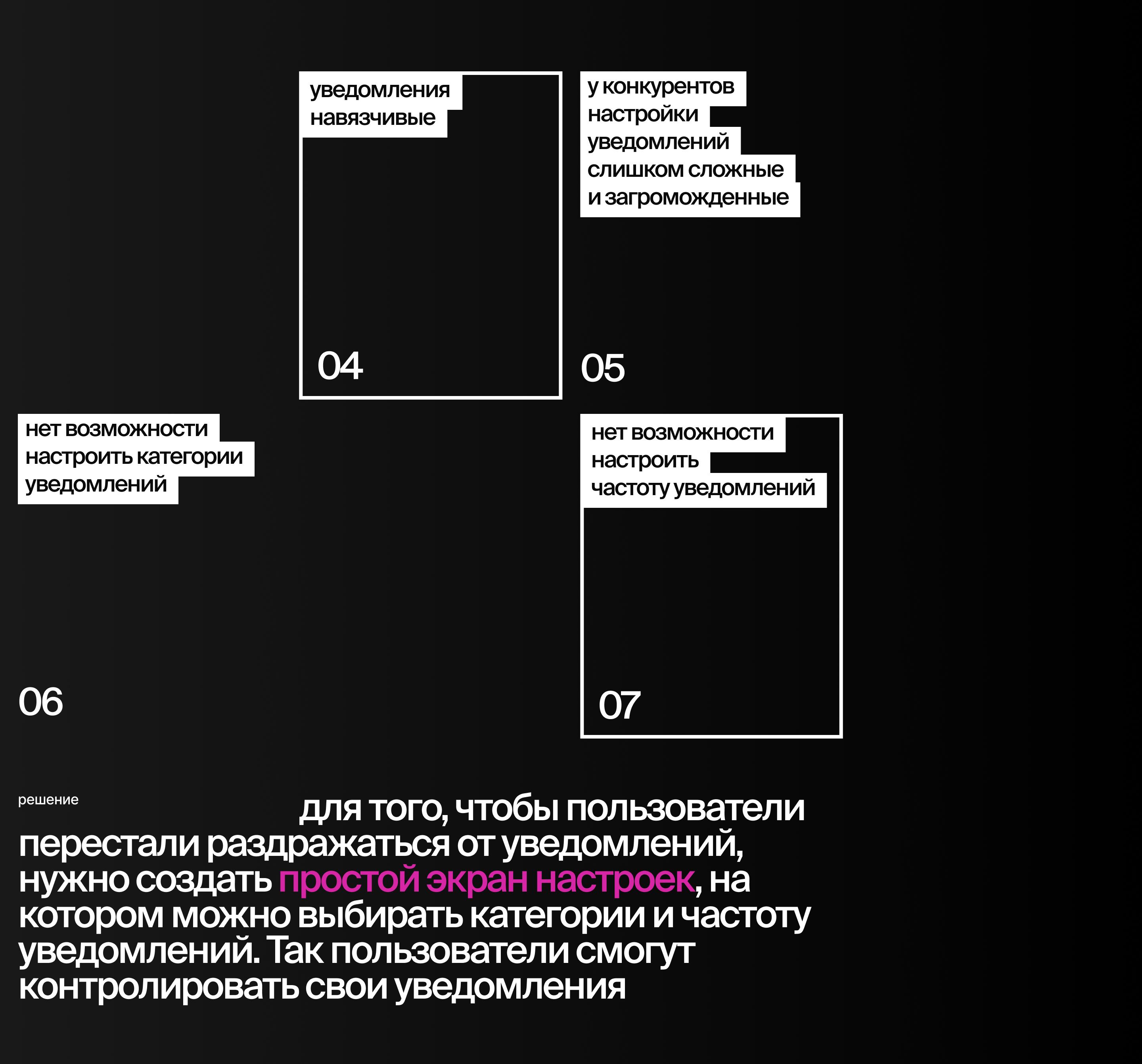 уведомления навязчивые

04

у конкурентов настройки уведомлений слишком сложные и загроможденные

05

нет возможности настроить категории уведомлений

06

нет возможности настроить частоту уведомлений

07

решение

для того, чтобы пользователи перестали раздражаться от уведомлений, нужно создать простой экран настроек, на котором можно выбирать категории и частоту уведомлений. Так пользователи смогут контролировать свои уведомления